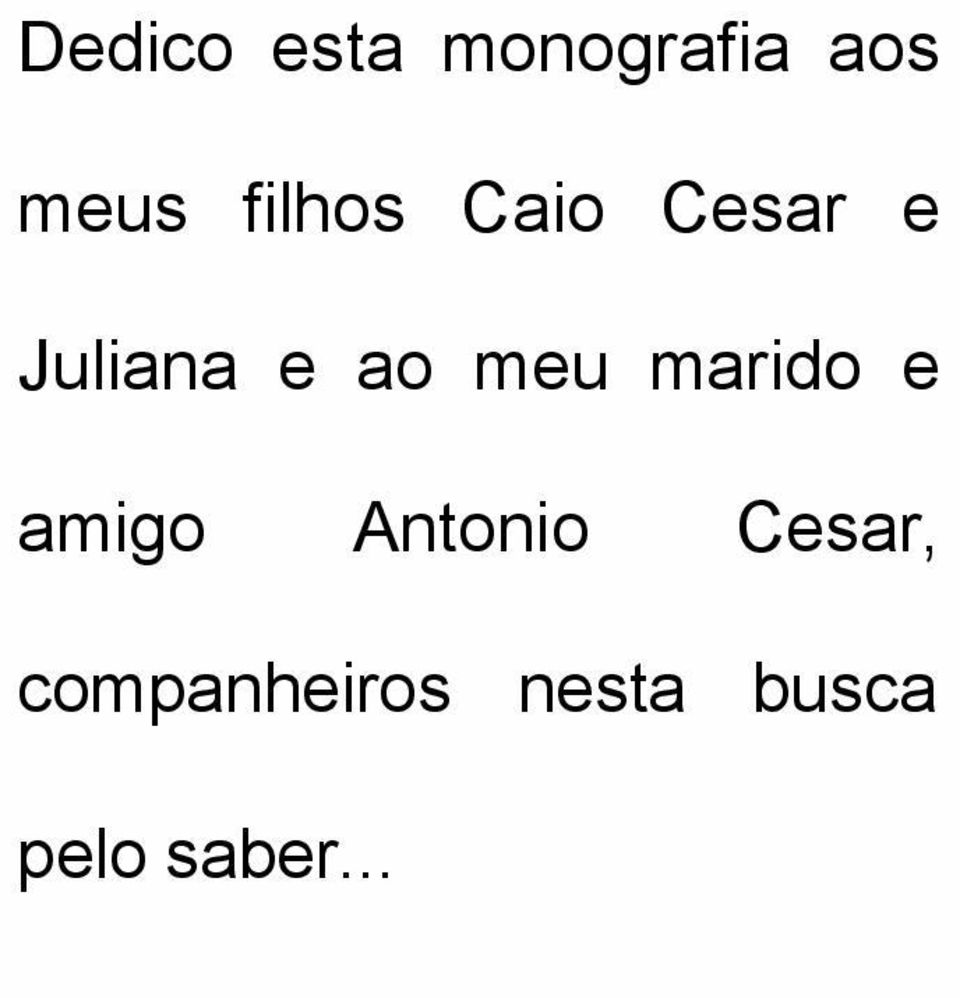 Dedico esta monografia aos meus filhos Caio Cesar e Juliana e ao meu marido e amigo Antonio Cesar, companheiros nesta busca pelo saber...